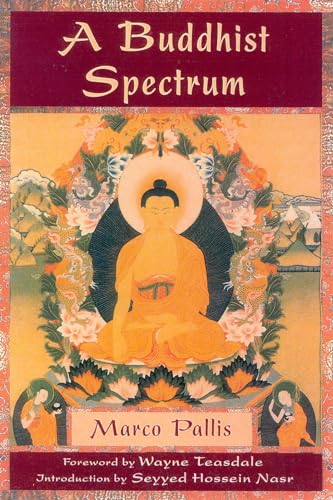 A Buddhist Spectrum

Marco Pallis

Foreword by Wayne Teasdale
Introduction by Seyyed Hossein Nasr